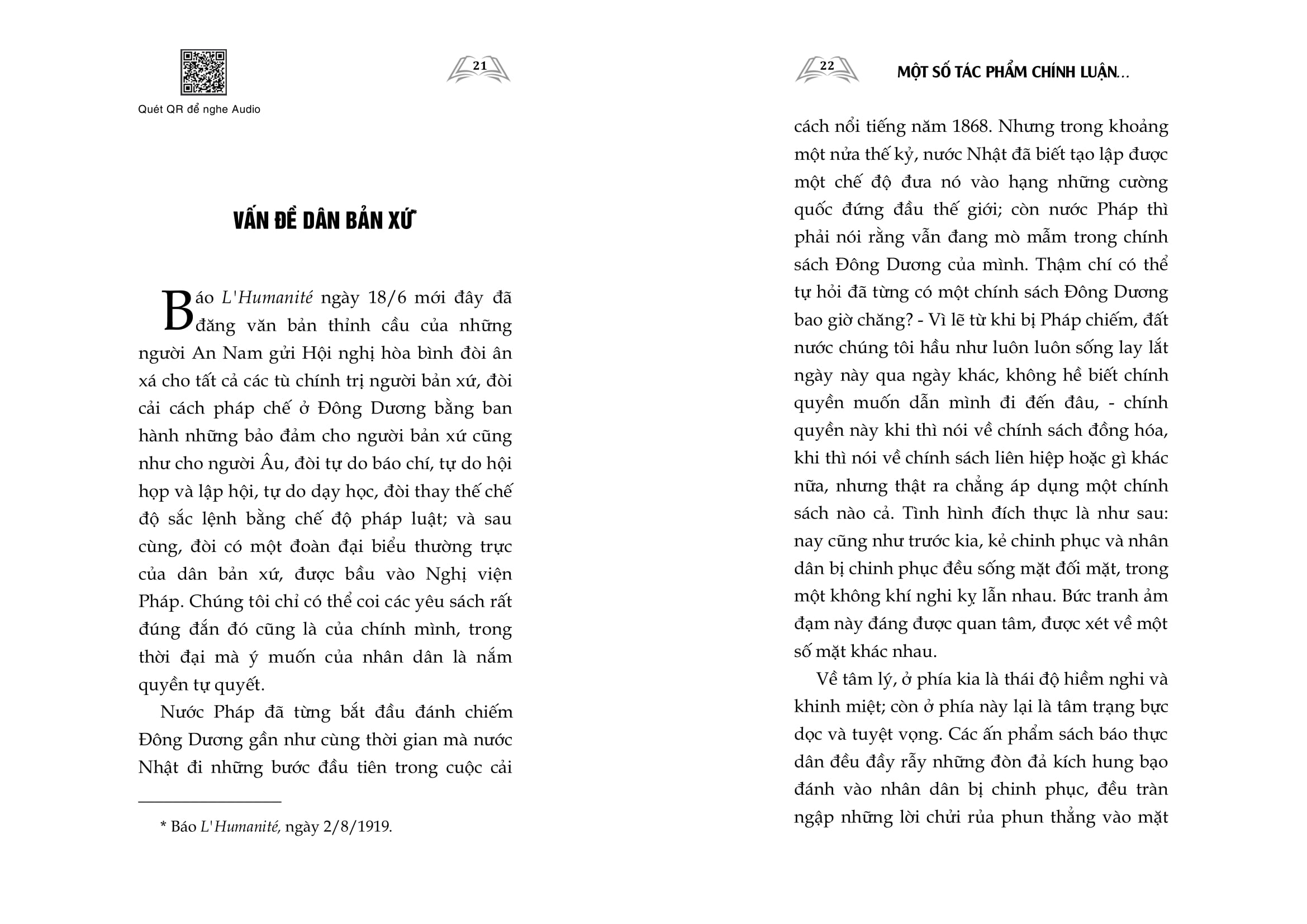 Quét QR để nghe Audio

21

VẤN ĐỀ DÂN BẢN XỨ*

Báo L'Humanité ngày 18/6 mới đây đã đăng văn bản thỉnh cầu của những người An Nam gửi Hội nghị hòa bình đòi ân xá cho tất cả các tù chính trị người bản xứ, đòi cải cách pháp chế ở Đông Dương bằng ban hành những bảo đảm cho người bản xứ cũng như cho người Âu, đòi tự do báo chí, tự do hội họp và lập hội, tự do dạy học, đòi thay thế chế độ sắc lệnh bằng chế độ pháp luật; và sau cùng, đòi có một đoàn đại biểu thường trực của dân bản xứ, được bầu vào Nghị viện Pháp. Chúng tôi chỉ có thể coi các yêu sách rất đúng đắn đó cũng là của chính mình, trong thời đại mà ý muốn của nhân dân là nắm quyền tự quyết.

Nước Pháp đã từng bắt đầu đánh chiếm Đông Dương gần như cùng thời gian mà nước Nhật đi những bước đầu tiên trong cuộc cải

* Báo L'Humanité, ngày 2/8/1919.

22

MỘT SỐ TÁC PHẨM CHÍNH LUẬN...

cách nổi tiếng năm 1868. Nhưng trong khoảng một nửa thế kỷ, nước Nhật đã biết tạo lập được một chế độ đưa nó vào hạng những cường quốc đứng đầu thế giới; còn nước Pháp thì phải nói rằng vẫn đang mò mẫm trong chính sách Đông Dương của mình. Thậm chí có thể tự hỏi đã từng có một chính sách Đông Dương bao giờ chăng? - Vì lẽ từ khi bị Pháp chiếm, đất nước chúng tôi hầu như luôn luôn sống lay lắt ngày này qua ngày khác, không hề biết chính quyền muốn dẫn mình đi đến đâu, - chính quyền này khi thì nói về chính sách đồng hóa, khi thì nói về chính sách liên hiệp hoặc gì khác nữa, nhưng thật ra chẳng áp dụng một chính sách nào cả. Tình hình đích thực là như sau: nay cũng như trước kia, kẻ chinh phục và nhân dân bị chinh phục đều sống mặt đối mặt, trong một không khí nghi kỵ lẫn nhau. Bức tranh ảm đạm này đáng được quan tâm, được xét về một số mặt khác nhau.

Về tâm lý, ở phía kia là thái độ hiềm nghi và khinh miệt; còn ở phía này lại là tâm trạng bực dọc và tuyệt vọng. Các ấn phẩm sách báo thực dân đều đầy rẫy những đòn đả kích hung bạo đánh vào nhân dân bị chinh phục, đều tràn ngập những lời chửi rủa phun thẳng vào mặt